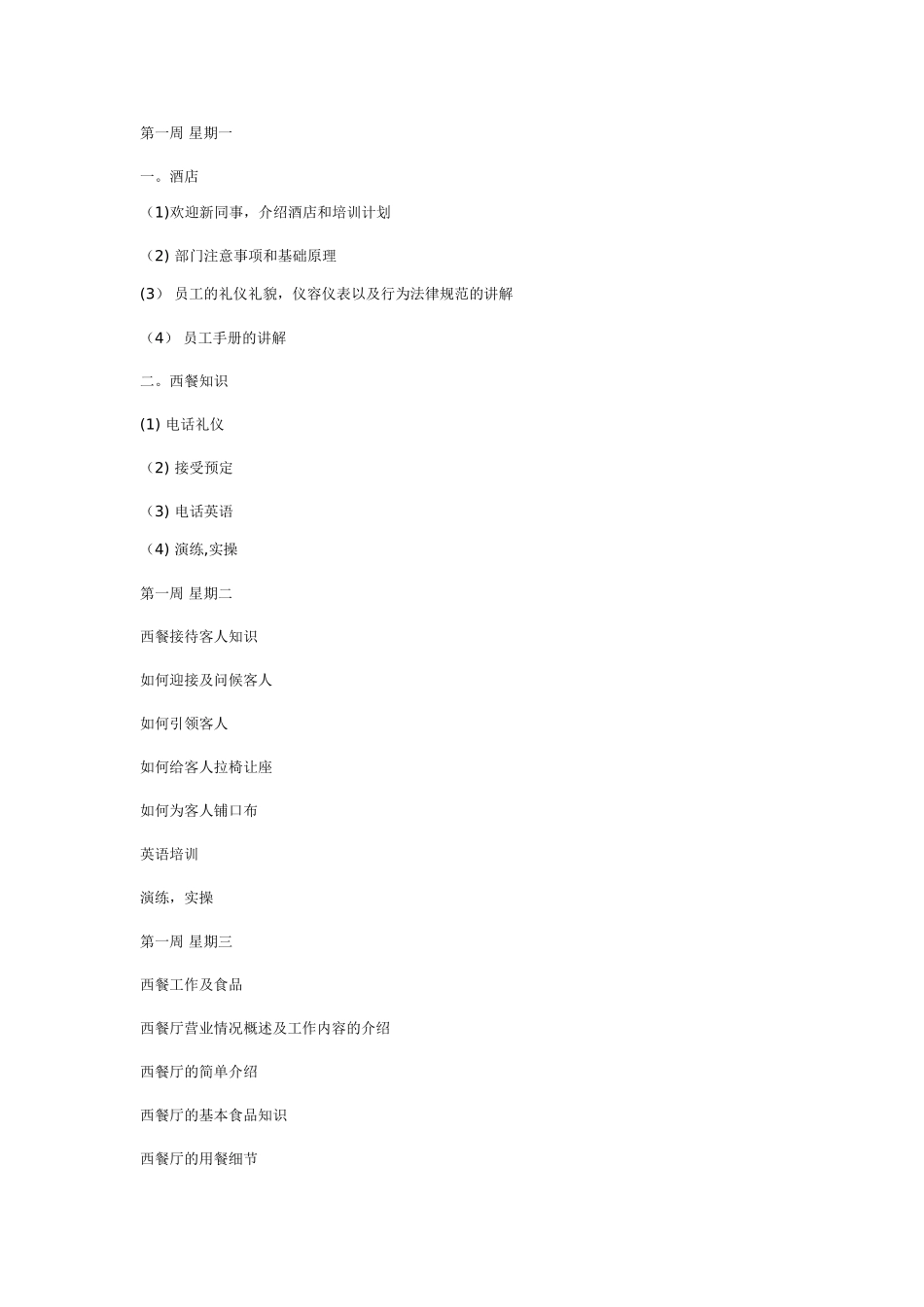 第一周 星期一

一。酒店

（1)欢迎新同事，介绍酒店和培训计划

（2) 部门注意事项和基础原理

(3） 员工的礼仪礼貌，仪容仪表以及行为法律规范的讲解

（4） 员工手册的讲解

二。西餐知识

(1) 电话礼仪

（2) 接受预定

（3) 电话英语

（4) 演练,实操

第一周 星期二

西餐接待客人知识

如何迎接及问候客人

如何引领客人

如何给客人拉椅让座

如何为客人铺口布

英语培训

演练，实操

第一周 星期三

西餐工作及食品

西餐厅营业情况概述及工作内容的介绍

西餐厅的简单介绍

西餐厅的基本食品知识

西餐厅的用餐细节